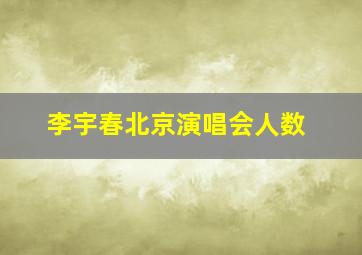 李宇春北京演唱会人数